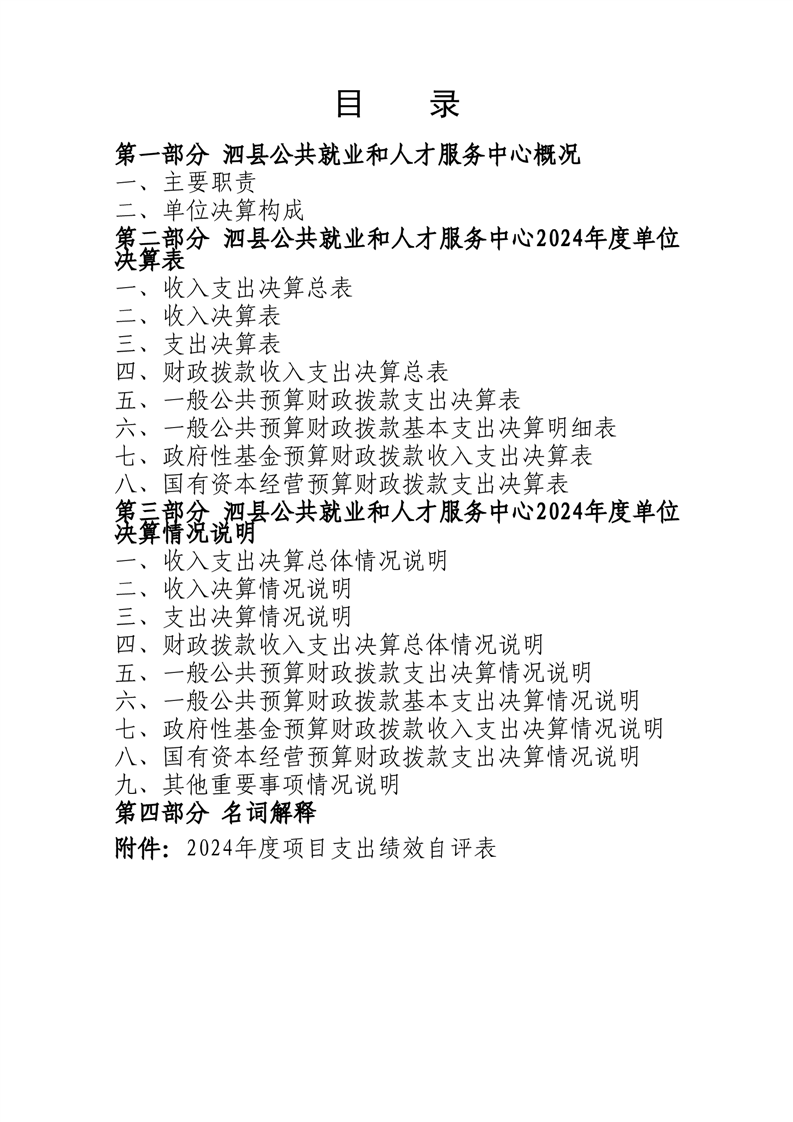 目 录

第一部分 泗县公共就业和人才服务中心概况

一、主要职责

二、单位决算构成

第二部分 泗县公共就业和人才服务中心2024年度单位决算表

一、收入支出决算总表

二、收入决算表

三、支出决算表

四、财政拨款收入支出决算总表

五、一般公共预算财政拨款支出决算表

六、一般公共预算财政拨款基本支出决算明细表

七、政府性基金预算财政拨款收入支出决算表

八、国有资本经营预算财政拨款支出决算表

第三部分 泗县公共就业和人才服务中心2024年度单位决算情况说明

一、收入支出决算总体情况说明

二、收入决算情况说明

三、支出决算情况说明

四、财政拨款收入支出决算总体情况说明

五、一般公共预算财政拨款支出决算情况说明

六、一般公共预算财政拨款基本支出决算情况说明

七、政府性基金预算财政拨款收入支出决算情况说明

八、国有资本经营预算财政拨款支出决算情况说明

九、其他重要事项情况说明

第四部分 名词解释

附件：2024年度项目支出绩效自评表